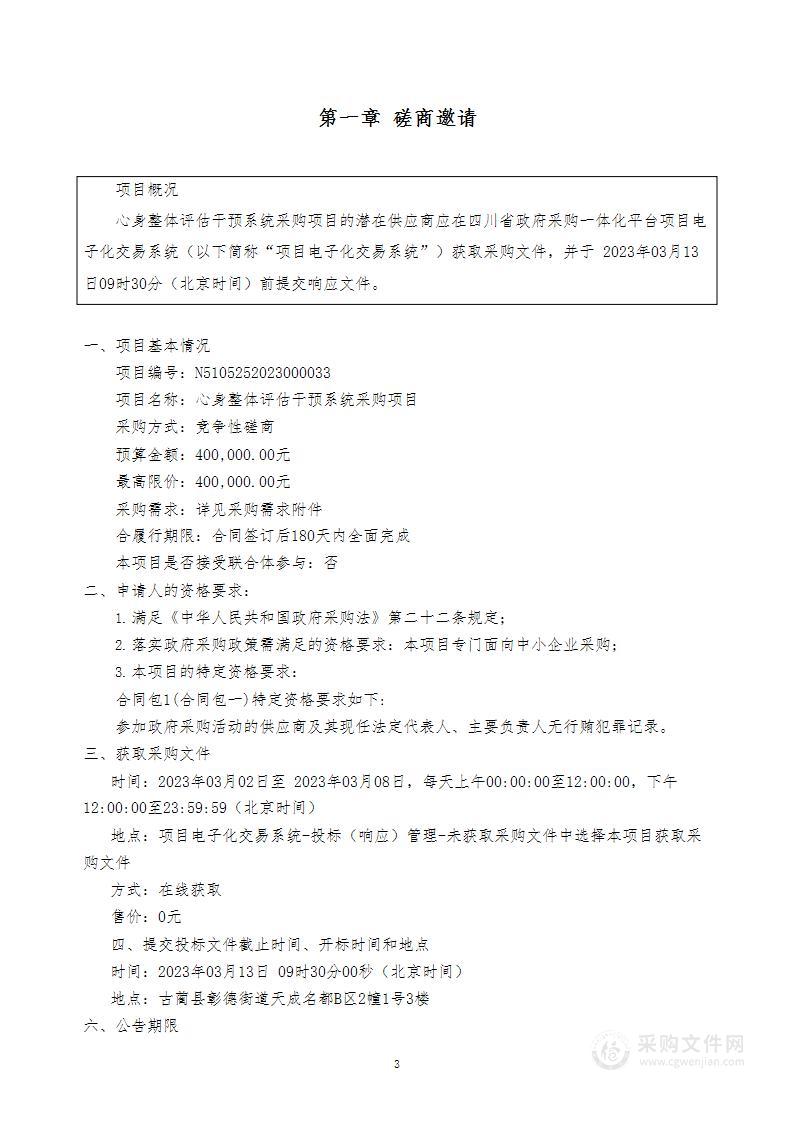 第一章 磋商邀请

项目概况

心身整体评估干预系统采购项目的潜在供应商应在四川省政府采购一体化平台项目电子化交易系统（以下简称“项目电子化交易系统”）获取采购文件，并于 2023年03月13日09时30分（北京时间）前提交响应文件。

一、项目基本情况

项目编号：N5105252023000033

项目名称：心身整体评估干预系统采购项目

采购方式：竞争性磋商

预算金额：400,000.00元

最高限价：400,000.00元

采购需求：详见采购需求附件

合履行期限：合同签订后180天内全面完成

本项目是否接受联合体参与：否

二、申请人的资格要求：

1.满足《中华人民共和国政府采购法》第二十二条规定；

2.落实政府采购政策需满足的资格要求：本项目专门面向中小企业采购；

3.本项目的特定资格要求：

合同包1(合同包一)特定资格要求如下：

参加政府采购活动的供应商及其现任法定代表人、主要负责人无行贿犯罪记录。

三、获取采购文件

时间：2023年03月02日至 2023年03月08日，每天上午00:00:00至12:00:00，下午12:00:00至23:59:59（北京时间）

地点：项目电子化交易系统-投标（响应）管理-未获取采购文件中选择本项目获取采购文件

方式：在线获取

售价：0元

四、提交投标文件截止时间、开标时间和地点

时间：2023年03月13日 09时30分00秒（北京时间）

地点：古蔺县彰德街道天成名都B区2幢1号3楼

六、公告期限

3

采购文件网
www.cgwenjian.com